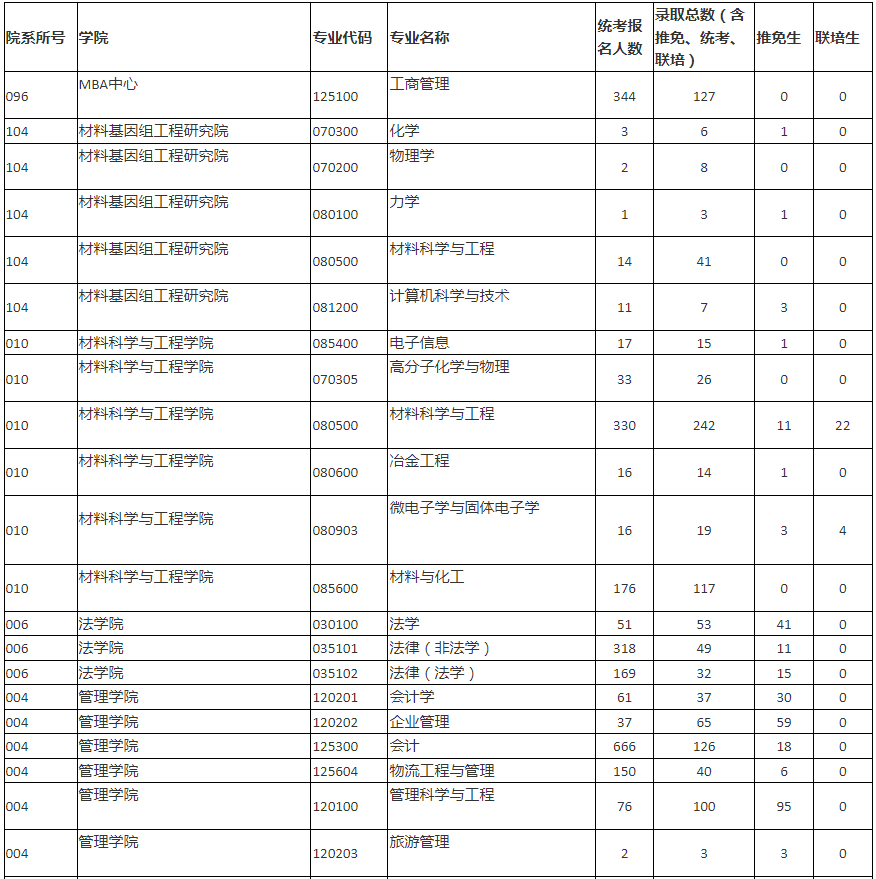 | 院系所号 | 学院 | 专业代码 | 专业名称 | 统考报名人数 | 录取总数（含推免、统考、联培） | 推免生 | 联培生 |
|---|---|---|---|---|---|---|---|
| 096 | MBA中心 | 125100 | 工商管理 | 344 | 127 | 0 | 0 |
| 104 | 材料基因组工程研究院 | 070300 | 化学 | 3 | 6 | 1 | 0 |
| 104 | 材料基因组工程研究院 | 070200 | 物理学 | 2 | 8 | 0 | 0 |
| 104 | 材料基因组工程研究院 | 080100 | 力学 | 1 | 3 | 1 | 0 |
| 104 | 材料基因组工程研究院 | 080500 | 材料科学与工程 | 14 | 41 | 0 | 0 |
| 104 | 材料基因组工程研究院 | 081200 | 计算机科学与技术 | 11 | 7 | 3 | 0 |
| 010 | 材料科学与工程学院 | 085400 | 电子信息 | 17 | 15 | 1 | 0 |
| 010 | 材料科学与工程学院 | 070305 | 高分子化学与物理 | 33 | 26 | 0 | 0 |
| 010 | 材料科学与工程学院 | 080500 | 材料科学与工程 | 330 | 242 | 11 | 22 |
| 010 | 材料科学与工程学院 | 080600 | 冶金工程 | 16 | 14 | 1 | 0 |
| 010 | 材料科学与工程学院 | 080903 | 微电子学与固体电子学 | 16 | 19 | 3 | 4 |
| 010 | 材料科学与工程学院 | 085600 | 材料与化工 | 176 | 117 | 0 | 0 |
| 006 | 法学院 | 030100 | 法学 | 51 | 53 | 41 | 0 |
| 006 | 法学院 | 035101 | 法律（非法学） | 318 | 49 | 11 | 0 |
| 006 | 法学院 | 035102 | 法律（法学） | 169 | 32 | 15 | 0 |
| 004 | 管理学院 | 120201 | 会计学 | 61 | 37 | 30 | 0 |
| 004 | 管理学院 | 120202 | 企业管理 | 37 | 65 | 59 | 0 |
| 004 | 管理学院 | 125300 | 会计 | 666 | 126 | 18 | 0 |
| 004 | 管理学院 | 125604 | 物流工程与管理 | 150 | 40 | 6 | 0 |
| 004 | 管理学院 | 120100 | 管理科学与工程 | 76 | 100 | 95 | 0 |
| 004 | 管理学院 | 120203 | 旅游管理 | 2 | 3 | 3 | 0 |